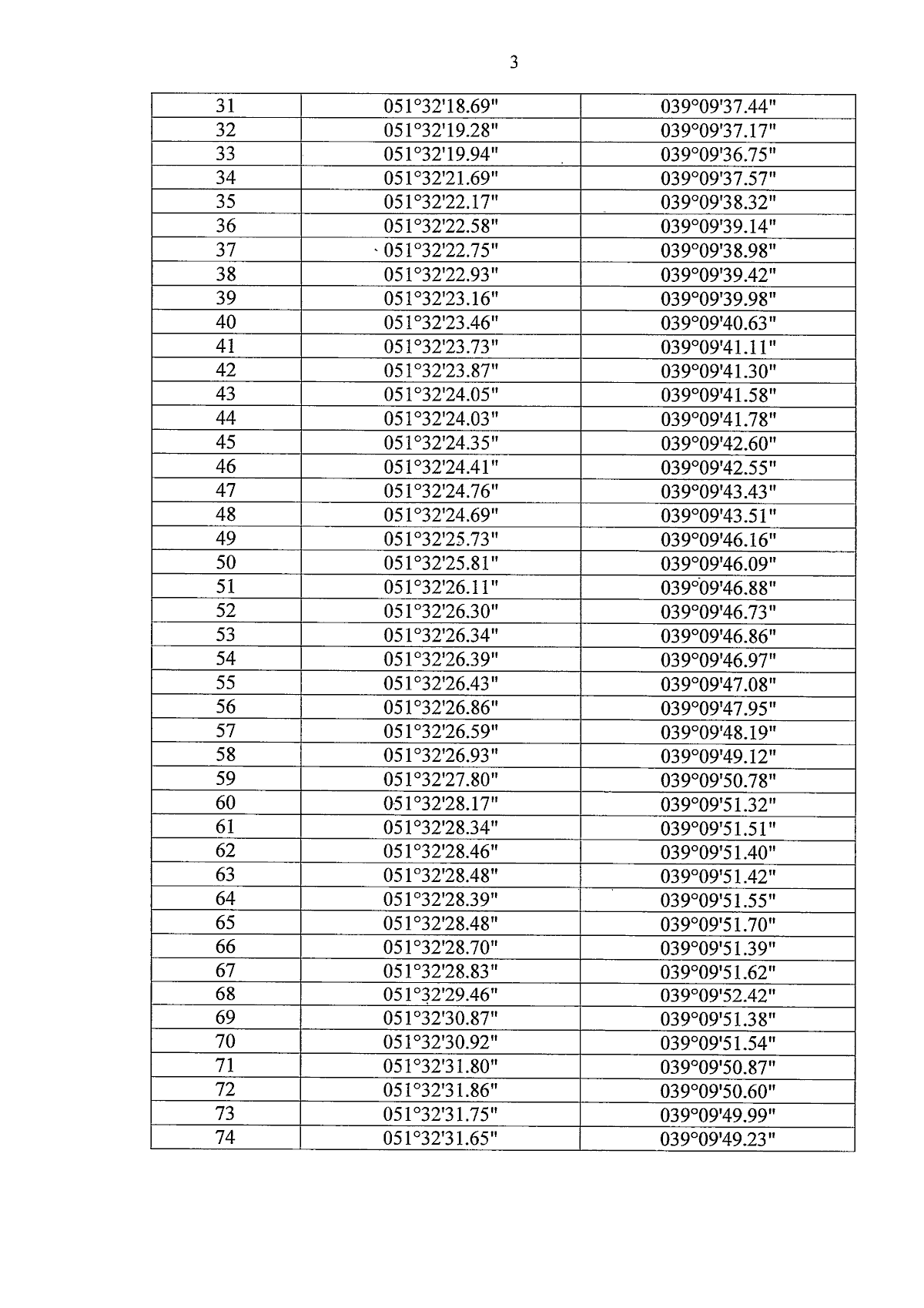 3

| 31 | 051°32'18.69" | 039°09'37.44" |
|---|---|---|
| 32 | 051°32'19.28" | 039°09'37.17" |
| 33 | 051°32'19.94" | 039°09'36.75" |
| 34 | 051°32'21.69" | 039°09'37.57" |
| 35 | 051°32'22.17" | 039°09'38.32" |
| 36 | 051°32'22.58" | 039°09'39.14" |
| 37 | 051°32'22.75" | 039°09'38.98" |
| 38 | 051°32'22.93" | 039°09'39.42" |
| 39 | 051°32'23.16" | 039°09'39.98" |
| 40 | 051°32'23.46" | 039°09'40.63" |
| 41 | 051°32'23.73" | 039°09'41.11" |
| 42 | 051°32'23.87" | 039°09'41.30" |
| 43 | 051°32'24.05" | 039°09'41.58" |
| 44 | 051°32'24.03" | 039°09'41.78" |
| 45 | 051°32'24.35" | 039°09'42.60" |
| 46 | 051°32'24.41" | 039°09'42.55" |
| 47 | 051°32'24.76" | 039°09'43.43" |
| 48 | 051°32'24.69" | 039°09'43.51" |
| 49 | 051°32'25.73" | 039°09'46.16" |
| 50 | 051°32'25.81" | 039°09'46.09" |
| 51 | 051°32'26.11" | 039°09'46.88" |
| 52 | 051°32'26.30" | 039°09'46.73" |
| 53 | 051°32'26.34" | 039°09'46.86" |
| 54 | 051°32'26.39" | 039°09'46.97" |
| 55 | 051°32'26.43" | 039°09'47.08" |
| 56 | 051°32'26.86" | 039°09'47.95" |
| 57 | 051°32'26.59" | 039°09'48.19" |
| 58 | 051°32'26.93" | 039°09'49.12" |
| 59 | 051°32'27.80" | 039°09'50.78" |
| 60 | 051°32'28.17" | 039°09'51.32" |
| 61 | 051°32'28.34" | 039°09'51.51" |
| 62 | 051°32'28.46" | 039°09'51.40" |
| 63 | 051°32'28.48" | 039°09'51.42" |
| 64 | 051°32'28.39" | 039°09'51.55" |
| 65 | 051°32'28.48" | 039°09'51.70" |
| 66 | 051°32'28.70" | 039°09'51.39" |
| 67 | 051°32'28.83" | 039°09'51.62" |
| 68 | 051°32'29.46" | 039°09'52.42" |
| 69 | 051°32'30.87" | 039°09'51.38" |
| 70 | 051°32'30.92" | 039°09'51.54" |
| 71 | 051°32'31.80" | 039°09'50.87" |
| 72 | 051°32'31.86" | 039°09'50.60" |
| 73 | 051°32'31.75" | 039°09'49.99" |
| 74 | 051°32'31.65" | 039°09'49.23" |